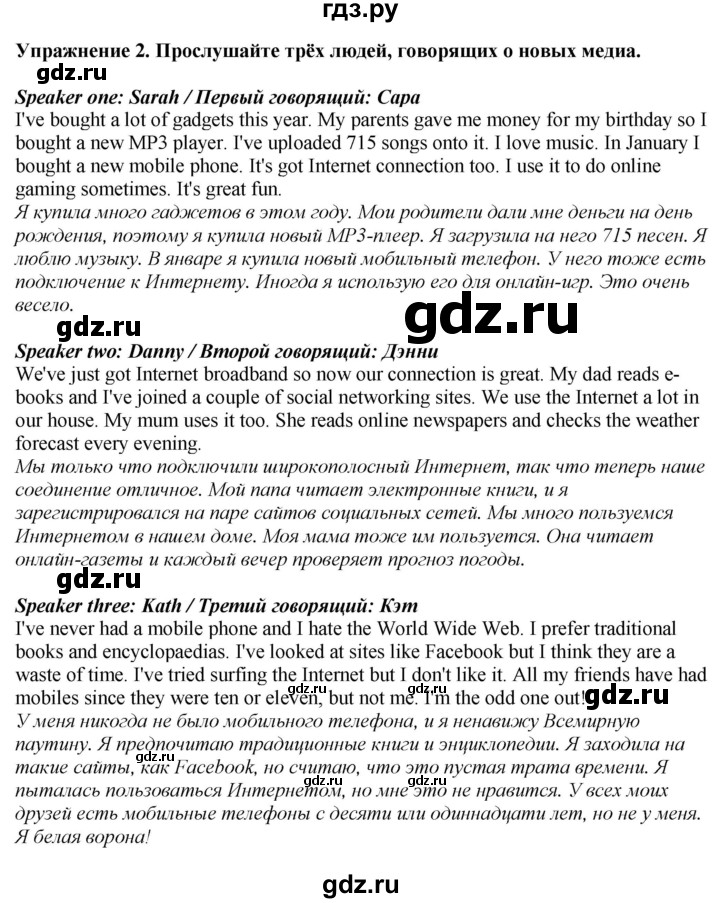 гдз.ру

Упражнение 2. Прослушайте трёх людей, говорящих о новых медиа.

Speaker one: Sarah / Первый говорящий: Сара

I've bought a lot of gadgets this year. My parents gave me money for my birthday so I bought a new MP3 player. I've uploaded 715 songs onto it. I love music. In January I bought a new mobile phone. It's got Internet connection too. I use it to do online gaming sometimes. It's great fun.

Я купила много гаджетов в этом году. Мои родители дали мне деньги на день рождения, поэтому я купила новый MP3-плеер. Я загрузила на него 715 песен. Я люблю музыку. В январе я купила новый мобильный телефон. У него тоже есть подключение к Интернету. Иногда я использую его для онлайн-игр. Это очень весело.

Speaker two: Danny / Второй говорящий: Дэнни

We've just got Internet broadband so now our connection is great. My dad reads e-books and I've joined a couple of social networking sites. We use the Internet a lot in our house. My mum uses it too. She reads online newspapers and checks the weather forecast every evening.

Мы только что подключили широкополосный Интернет, так что теперь наше соединение отличное. Мой папа читает электронные книги, и я зарегистрировался на паре сайтов социальных сетей. Мы много пользуемся Интернетом в нашем доме. Моя мама тоже им пользуется. Она читает онлайн-газеты и каждый вечер проверяет прогноз погоды.

Speaker three: Kath / Третий говорящий: Кэт

I've never had a mobile phone and I hate the World Wide Web. I prefer traditional books and encyclopaedias. I've looked at sites like Facebook but I think they are a waste of time. I've tried surfing the Internet but I don't like it. All my friends have had mobiles since they were ten or eleven, but not me. I'm the odd one out!

У меня никогда не было мобильного телефона, и я ненавижу Всемирную паутину. Я предпочитаю традиционные книги и энциклопедии. Я заходила на такие сайты, как Facebook, но считаю, что это пустая трата времени. Я пыталась пользоваться Интернетом, но мне это не нравится. У всех моих друзей есть мобильные телефоны с десяти или одиннадцати лет, но не у меня. Я белая ворона!

gdz.ru